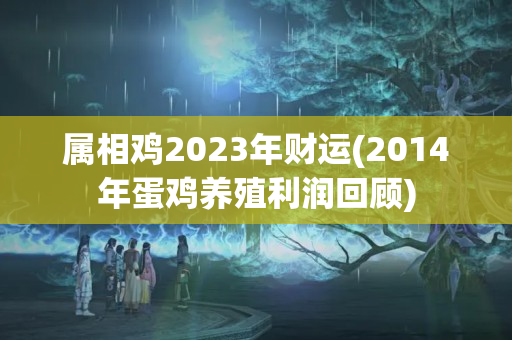 属相鸡2023年财运(2014年蛋鸡养殖利润回顾)